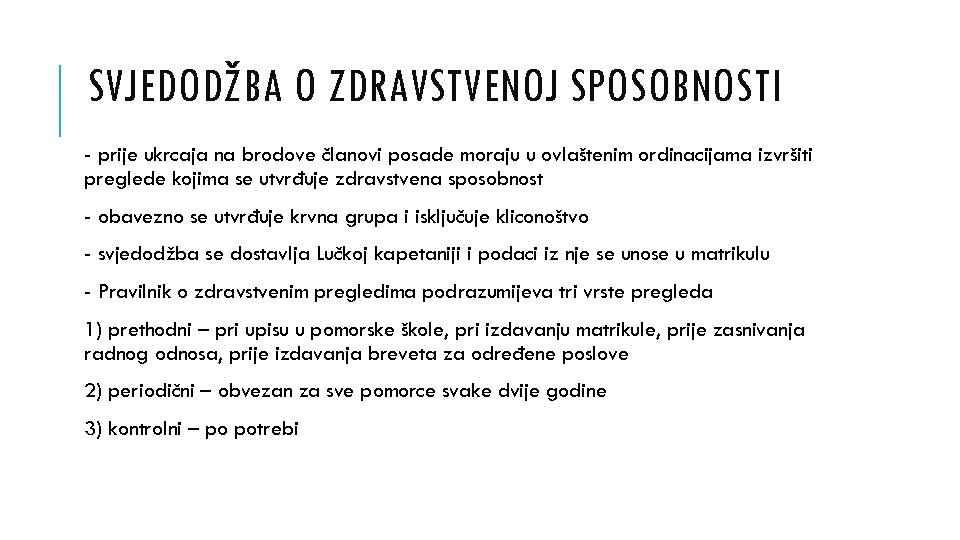 SVJEDODŽBA O ZDRAVSTVENOJ SPOSOBNOSTI

- prije ukrcaja na brodove članovi posade moraju u ovlaštenim ordinacijama izvršiti preglede kojima se utvrđuje zdravstvena sposobnost

- obavezno se utvrđuje krvna grupa i isključuje kliconoštvo

- svjedodžba se dostavlja Lučkoj kapetaniji i podaci iz nje se unose u matrikulu

- Pravilnik o zdravstvenim pregledima podrazumijeva tri vrste pregleda

1) prethodni – pri upisu u pomorske škole, pri izdavanju matrikule, prije zasnivanja radnog odnosa, prije izdavanja breveta za određene poslove

2) periodični – obvezan za sve pomorce svake dvije godine

3) kontrolni – po potrebi